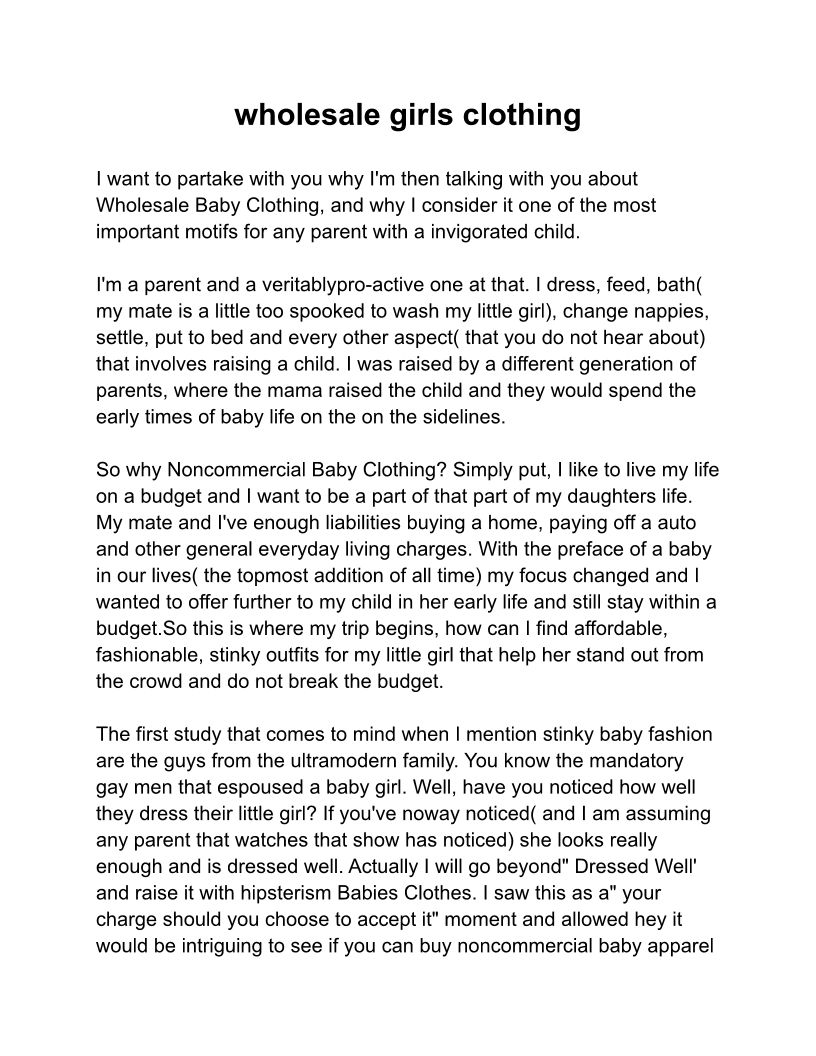 wholesale girls clothing

I want to partake with you why I'm then talking with you about Wholesale Baby Clothing, and why I consider it one of the most important motifs for any parent with a invigorated child.

I'm a parent and a veritablypro-active one at that. I dress, feed, bath( my mate is a little too spooked to wash my little girl), change nappies, settle, put to bed and every other aspect( that you do not hear about) that involves raising a child. I was raised by a different generation of parents, where the mama raised the child and they would spend the early times of baby life on the on the sidelines.

So why Noncommercial Baby Clothing? Simply put, I like to live my life on a budget and I want to be a part of that part of my daughters life. My mate and I've enough liabilities buying a home, paying off a auto and other general everyday living charges. With the preface of a baby in our lives( the topmost addition of all time) my focus changed and I wanted to offer further to my child in her early life and still stay within a budget.So this is where my trip begins, how can I find affordable, fashionable, stinky outfits for my little girl that help her stand out from the crowd and do not break the budget.

The first study that comes to mind when I mention stinky baby fashion are the guys from the ultramodern family. You know the mandatory gay men that espoused a baby girl. Well, have you noticed how well they dress their little girl? If you've noway noticed( and I am assuming any parent that watches that show has noticed) she looks really enough and is dressed well. Actually I will go beyond" Dressed Well' and raise it with hipsterism Babies Clothes. I saw this as a" your charge should you choose to accept it" moment and allowed hey it would be intriguing to see if you can buy noncommercial baby apparel